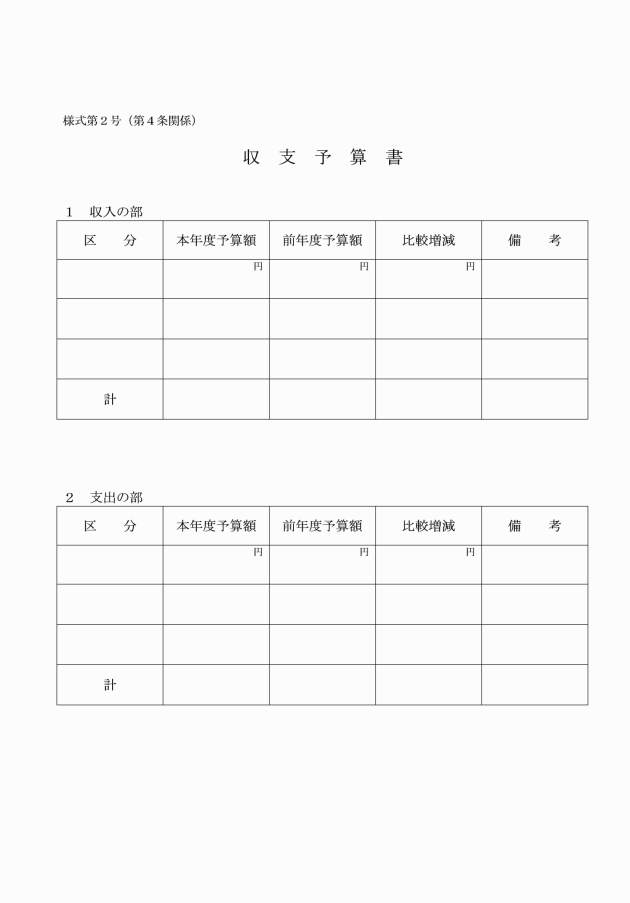 様式第２号（第４条関係）

収　支　予　算　書

１　収入の部

| 区　　分 | 本年度予算額 | 前年度予算額 | 比較増減 | 備　　考 |
|---|---|---|---|---|
| | 円 | 円 | 円 | |
| | | | | |
| | | | | |
| 計 | | | | |

２　支出の部

| 区　　分 | 本年度予算額 | 前年度予算額 | 比較増減 | 備　　考 |
|---|---|---|---|---|
| | 円 | 円 | 円 | |
| | | | | |
| | | | | |
| 計 | | | | |